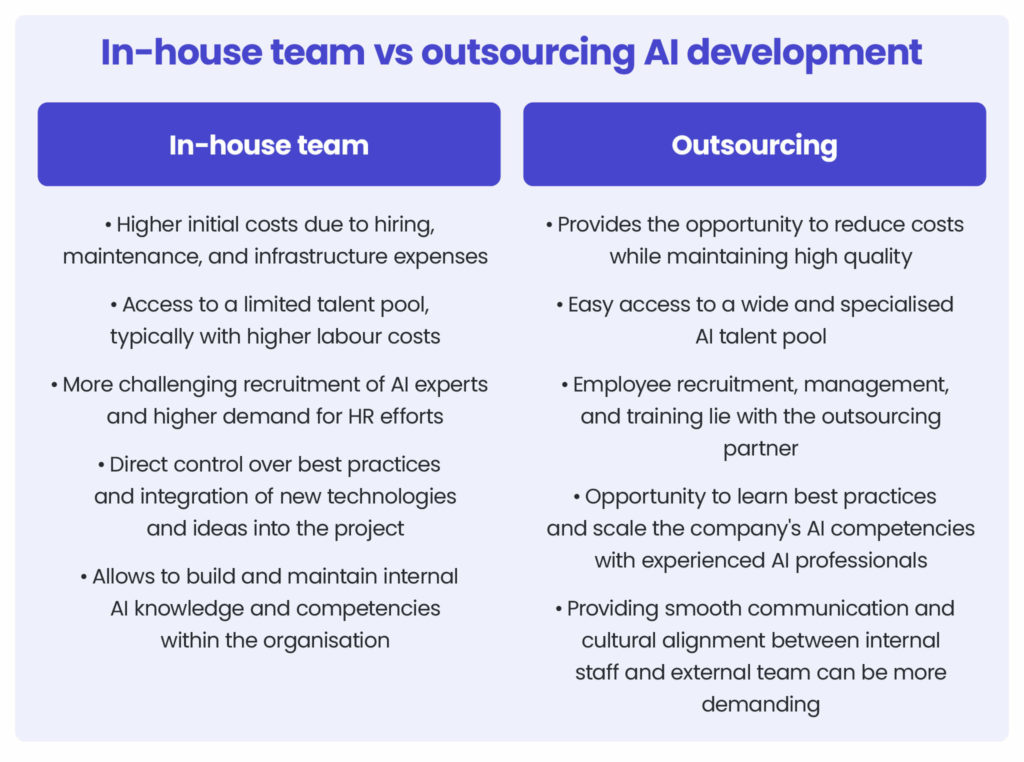 In-house team vs outsourcing AI development

In-house team

• Higher initial costs due to hiring, maintenance, and infrastructure expenses

• Access to a limited talent pool, typically with higher labour costs

• More challenging recruitment of AI experts and higher demand for HR efforts

• Direct control over best practices and integration of new technologies and ideas into the project

• Allows to build and maintain internal AI knowledge and competencies within the organisation

Outsourcing

• Provides the opportunity to reduce costs while maintaining high quality

• Easy access to a wide and specialised AI talent pool

• Employee recruitment, management, and training lie with the outsourcing partner

• Opportunity to learn best practices and scale the company's AI competencies with experienced AI professionals

• Providing smooth communication and cultural alignment between internal staff and external team can be more demanding